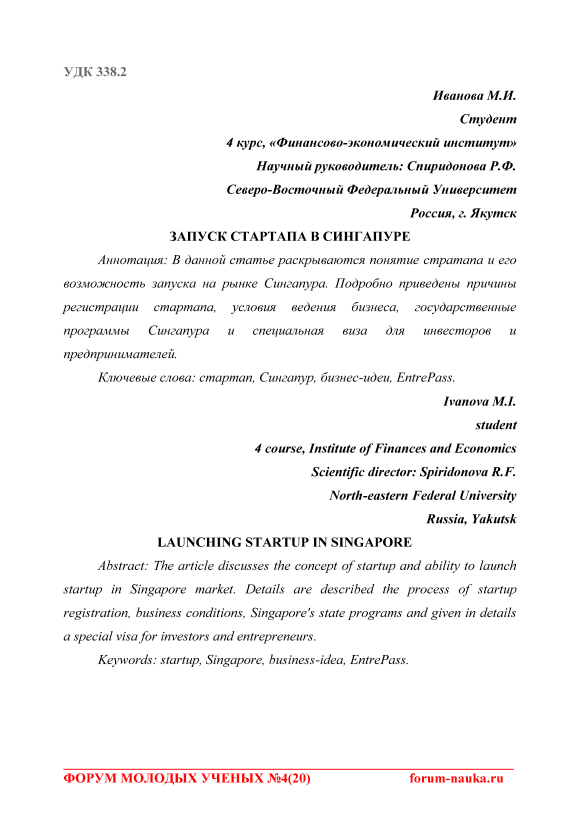 УДК 338.2

Иванова М.И.
Студент
4 курс, «Финансово-экономический институт»
Научный руководитель: Спиридонова Р.Ф.
Северо-Восточный Федеральный Университет
Россия, г. Якутск

ЗАПУСК СТАРТАПА В СИНГАПУРЕ

Аннотация: В данной статье раскрываются понятие стратапа и его возможность запуска на рынке Сингапура. Подробно приведены причины регистрации стартапа, условия ведения бизнеса, государственные программы Сингапура и специальная виза для инвесторов и предпринимателей.

Ключевые слова: стартап, Сингапур, бизнес-идеи, EntrePass.

Ivanova M.I.
student
4 course, Institute of Finances and Economics
Scientific director: Spiridonova R.F.
North-eastern Federal University
Russia, Yakutsk

LAUNCHING STARTUP IN SINGAPORE

Abstract: The article discusses the concept of startup and ability to launch startup in Singapore market. Details are described the process of startup registration, business conditions, Singapore's state programs and given in details a special visa for investors and entrepreneurs.

Keywords: startup, Singapore, business-idea, EntrePass.

ФОРУМ МОЛОДЫХ УЧЕНЫХ №4(20) forum-nauka.ru